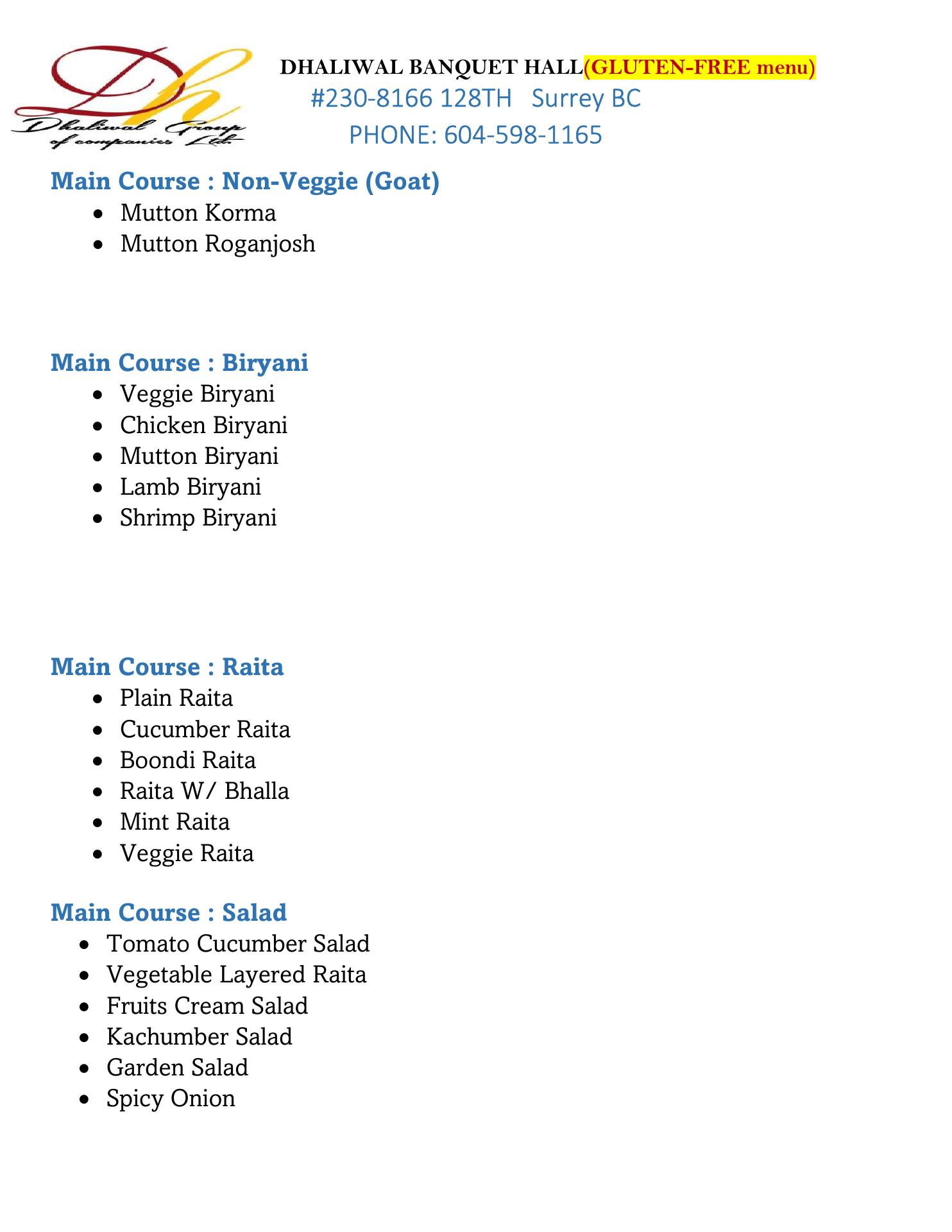 Dhaliwal Group of companies Ltd.

DHALIWAL BANQUET HALL(GLUTEN-FREE menu)
#230-8166 128TH Surrey BC
PHONE: 604-598-1165

Main Course : Non-Veggie (Goat)
- Mutton Korma
- Mutton Roganjosh

Main Course : Biryani
- Veggie Biryani
- Chicken Biryani
- Mutton Biryani
- Lamb Biryani
- Shrimp Biryani

Main Course : Raita
- Plain Raita
- Cucumber Raita
- Boondi Raita
- Raita W/ Bhalla
- Mint Raita
- Veggie Raita

Main Course : Salad
- Tomato Cucumber Salad
- Vegetable Layered Raita
- Fruits Cream Salad
- Kachumber Salad
- Garden Salad
- Spicy Onion